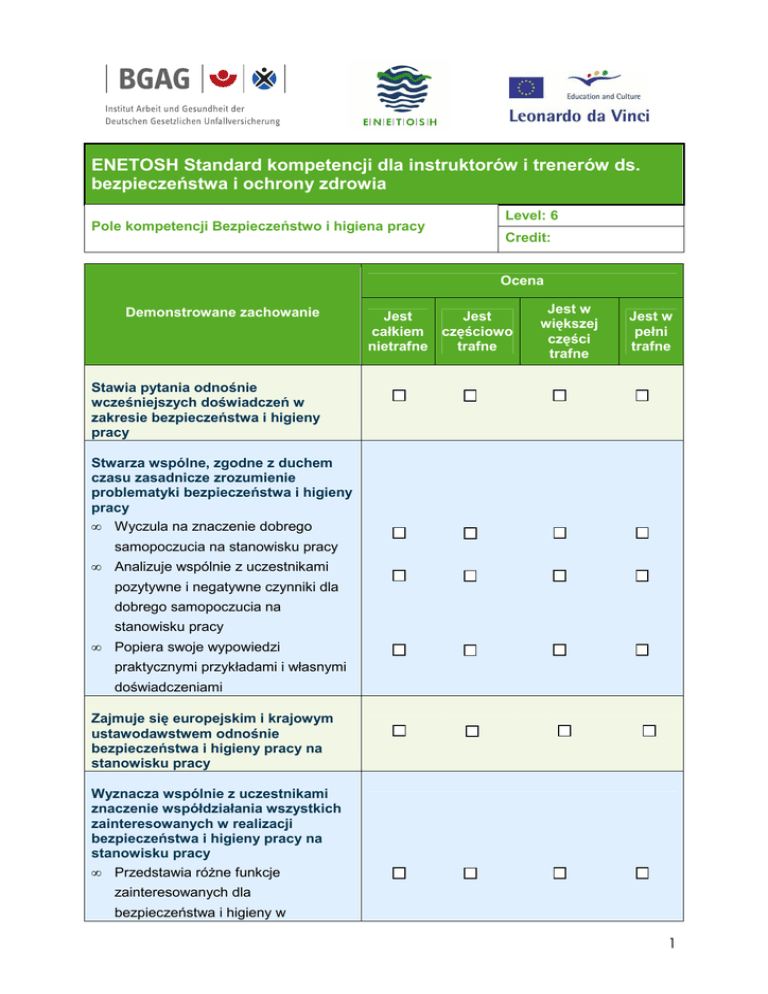 BGAG
Institut Arbeit und Gesundheit der Deutschen Gesetzlichen Unfallversicherung

ENETOSH

Education and Culture
Leonardo da Vinci

ENETOSH Standard kompetencji dla instruktorów i trenerów ds. bezpieczeństwa i ochrony zdrowia

Pole kompetencji Bezpieczeństwo i higiena pracy

Level: 6
Credit:

| Demonstrowane zachowanie | Ocena | | | |
|---|---|---|---|---|
| | Jest całkiem nietrafne | Jest częściowo trafne | Jest w większej części trafne | Jest w pełni trafne |
| Stawia pytania odnośnie wcześniejszych doświadczeń w zakresie bezpieczeństwa i higieny pracy | ☐ | ☐ | ☐ | ☐ |
| Stwarza wspólne, zgodne z duchem czasu zasadnicze zrozumienie problematyki bezpieczeństwa i higieny pracy | | | | |
| ∞ Wyczula na znaczenie dobrego samopoczucia na stanowisku pracy | ☐ | ☐ | ☐ | ☐ |
| ∞ Analizuje wspólnie z uczestnikami pozytywne i negatywne czynniki dla dobrego samopoczucia na stanowisku pracy | ☐ | ☐ | ☐ | ☐ |
| ∞ Popiera swoje wypowiedzi praktycznymi przykładami i własnymi doświadczeniami | ☐ | ☐ | ☐ | ☐ |
| Zajmuje się europejskim i krajowym ustawodawstwem odnośnie bezpieczeństwa i higieny pracy na stanowisku pracy | ☐ | ☐ | ☐ | ☐ |
| Wyznacza wspólnie z uczestnikami znaczenie współdziałania wszystkich zainteresowanych w realizacji bezpieczeństwa i higieny pracy na stanowisku pracy | | | | |
| ∞ Przedstawia różne funkcje zainteresowanych dla bezpieczeństwa i higieny w | ☐ | ☐ | ☐ | ☐ |

1